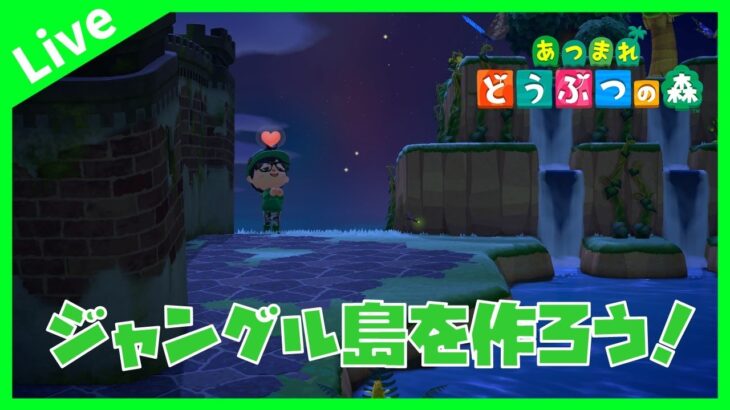 Live

あつまれ
どうぶつの森

ジャングル島を作ろう!